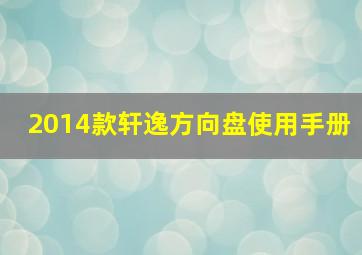 2014款轩逸方向盘使用手册